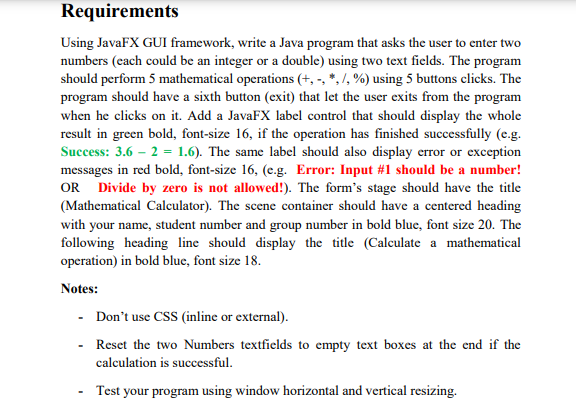 Requirements

Using JavaFX GUI framework, write a Java program that asks the user to enter two numbers (each could be an integer or a double) using two text fields. The program should perform 5 mathematical operations (+, -, *, /, %) using 5 buttons clicks. The program should have a sixth button (exit) that let the user exits from the program when he clicks on it. Add a JavaFX label control that should display the whole result in green bold, font-size 16, if the operation has finished successfully (e.g. Success: 3.6 – 2 = 1.6). The same label should also display error or exception messages in red bold, font-size 16, (e.g. Error: Input #1 should be a number! OR Divide by zero is not allowed!). The form's stage should have the title (Mathematical Calculator). The scene container should have a centered heading with your name, student number and group number in bold blue, font size 20. The following heading line should display the title (Calculate a mathematical operation) in bold blue, font size 18.

Notes:

- Don't use CSS (inline or external).

- Reset the two Numbers textfields to empty text boxes at the end if the calculation is successful.

- Test your program using window horizontal and vertical resizing.